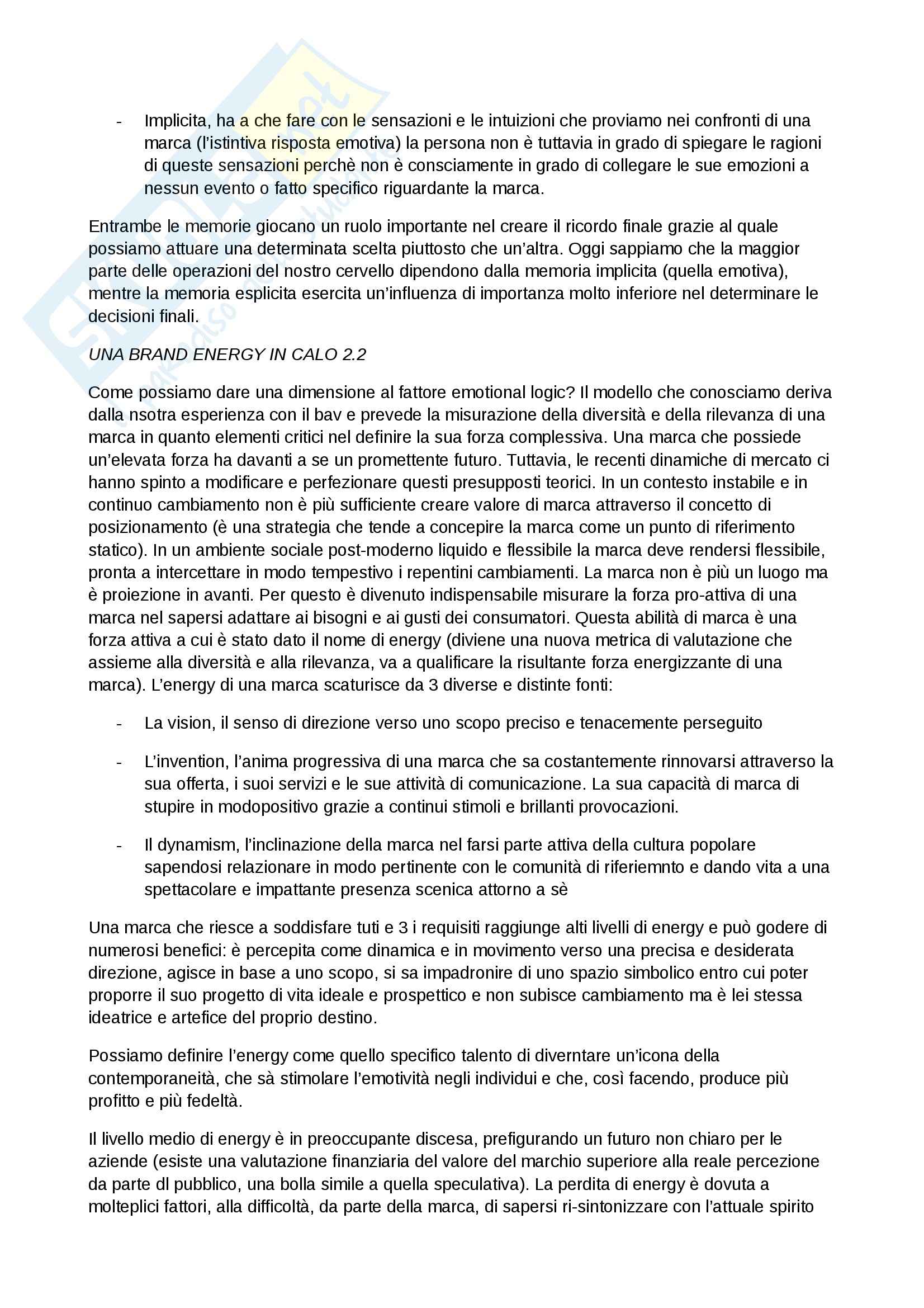 - Implicita, ha a che fare con le sensazioni e le intuizioni che proviamo nei confronti di una marca (l'istintiva risposta emotiva) la persona non è tuttavia in grado di spiegare le ragioni di queste sensazioni perchè non è consciamente in grado di collegare le sue emozioni a nessun evento o fatto specifico riguardante la marca.

Entrambe le memorie giocano un ruolo importante nel creare il ricordo finale grazie al quale possiamo attuare una determinata scelta piuttosto che un'altra. Oggi sappiamo che la maggior parte delle operazioni del nostro cervello dipendono dalla memoria implicita (quella emotiva), mentre la memoria esplicita esercita un'influenza di importanza molto inferiore nel determinare le decisioni finali.

UNA BRAND ENERGY IN CALO 2.2

Come possiamo dare una dimensione al fattore emotional logic? Il modello che conosciamo deriva dalla nsotra esperienza con il bav e prevede la misurazione della diversità e della rilevanza di una marca in quanto elementi critici nel definire la sua forza complessiva. Una marca che possiede un'elevata forza ha davanti a se un promettente futuro. Tuttavia, le recenti dinamiche di mercato ci hanno spinto a modificare e perfezionare questi presupposti teorici. In un contesto instabile e in continuo cambiamento non è più sufficiente creare valore di marca attraverso il concetto di posizionamento (è una strategia che tende a concepire la marca come un punto di riferimento statico). In un ambiente sociale post-moderno liquido e flessibile la marca deve rendersi flessibile, pronta a intercettare in modo tempestivo i repentini cambiamenti. La marca non è più un luogo ma è proiezione in avanti. Per questo è divenuto indispensabile misurare la forza pro-attiva di una marca nel sapersi adattare ai bisogni e ai gusti dei consumatori. Questa abilità di marca è una forza attiva a cui è stato dato il nome di energy (diviene una nuova metrica di valutazione che assieme alla diversità e alla rilevanza, va a qualificare la risultante forza energizzante di una marca). L'energy di una marca scaturisce da 3 diverse e distinte fonti:

- La vision, il senso di direzione verso uno scopo preciso e tenacemente perseguito

- L'invention, l'anima progressiva di una marca che sa costantemente rinnovarsi attraverso la sua offerta, i suoi servizi e le sue attività di comunicazione. La sua capacità di marca di stupire in modopositivo grazie a continui stimoli e brillanti provocazioni.

- Il dynamism, l'inclinazione della marca nel farsi parte attiva della cultura popolare sapendosi relazionare in modo pertinente con le comunità di riferiemnto e dando vita a una spettacolare e impattante presenza scenica attorno a sè

Una marca che riesce a soddisfare tuti e 3 i requisiti raggiunge alti livelli di energy e può godere di numerosi benefici: è percepita come dinamica e in movimento verso una precisa e desiderata direzione, agisce in base a uno scopo, si sa impadronire di uno spazio simbolico entro cui poter proporre il suo progetto di vita ideale e prospettico e non subisce cambiamento ma è lei stessa ideatrice e artefice del proprio destino.

Possiamo definire l'energy come quello specifico talento di diverntare un'icona della contemporaneità, che sà stimolare l'emotività negli individui e che, così facendo, produce più profitto e più fedeltà.

Il livello medio di energy è in preoccupante discesa, prefigurando un futuro non chiaro per le aziende (esiste una valutazione finanziaria del valore del marchio superiore alla reale percezione da parte dl pubblico, una bolla simile a quella speculativa). La perdita di energy è dovuta a molteplici fattori, alla difficoltà, da parte della marca, di sapersi ri-sintonizzare con l'attuale spirito